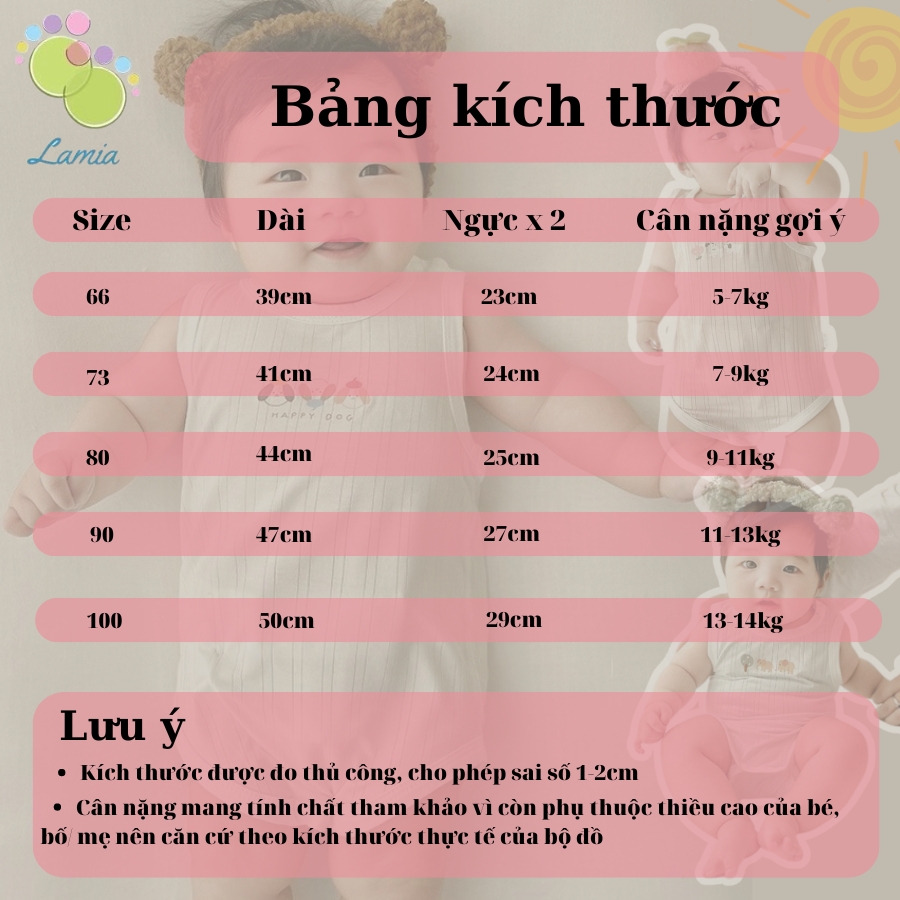 Lamia

Bảng kích thước

| Size | Dài | Ngực x 2 | Cân nặng gợi ý |
|---|---|---|---|
| 66 | 39cm | 23cm | 5-7kg |
| 73 | 41cm | 24cm | 7-9kg |
| 80 | 44cm | 25cm | 9-11kg |
| 90 | 47cm | 27cm | 11-13kg |
| 100 | 50cm | 29cm | 13-14kg |

HAPPY DOG

Lưu ý

• Kích thước được đo thủ công, cho phép sai số 1-2cm
• Cân nặng mang tính chất tham khảo vì còn phụ thuộc thiều cao của bé, bố/ mẹ nên căn cứ theo kích thước thực tế của bộ đồ